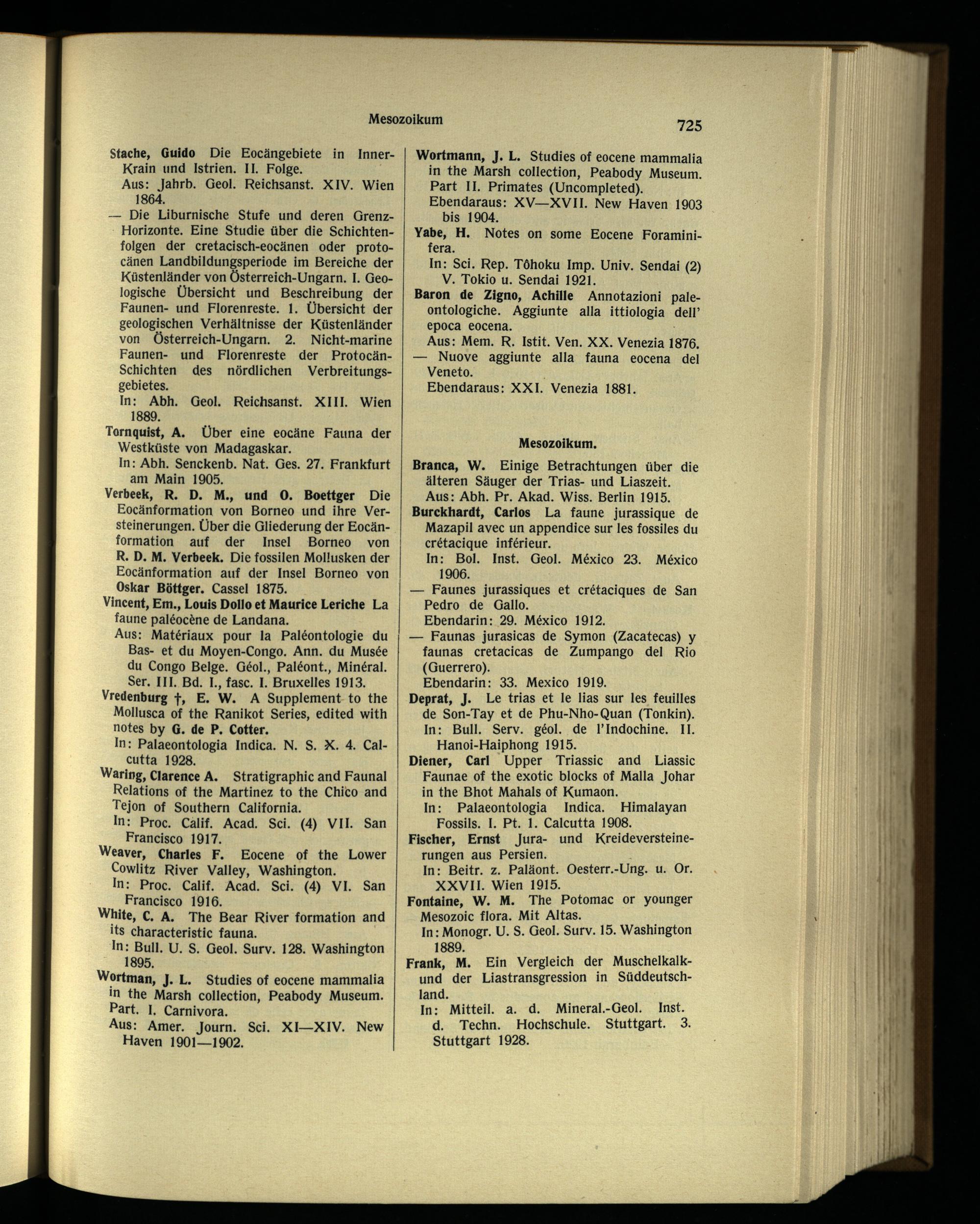 Mesozoikum 725

Stache, Guido Die Eocängebiete in Inner-Krain und Istrien. II. Folge.
Aus: Jahrb. Geol. Reichsanst. XIV. Wien 1864.
— Die Liburnische Stufe und deren Grenz-Horizonte. Eine Studie über die Schichtenfolgen der cretacisch-eocänen oder protocänen Landbildungsperiode im Bereiche der Küstenländer von Österreich-Ungarn. I. Geologische Übersicht und Beschreibung der Faunen- und Florenreste. 1. Übersicht der geologischen Verhältnisse der Küstenländer von Österreich-Ungarn. 2. Nicht-marine Faunen- und Florenreste der Protocän-Schichten des nördlichen Verbreitungsgebietes.
In: Abh. Geol. Reichsanst. XIII. Wien 1889.
Tornquist, A. Über eine eocäne Fauna der Westküste von Madagaskar.
In: Abh. Senckenb. Nat. Ges. 27. Frankfurt am Main 1905.
Verbeek, R. D. M., und O. Boettger Die Eocänformation von Borneo und ihre Versteinerungen. Über die Gliederung der Eocänformation auf der Insel Borneo von R. D. M. Verbeek. Die fossilen Mollusken der Eocänformation auf der Insel Borneo von Oskar Böttger. Cassel 1875.
Vincent, Em., Louis Dollo et Maurice Leriche La faune paléocène de Landana.
Aus: Matériaux pour la Paléontologie du Bas- et du Moyen-Congo. Ann. du Musée du Congo Belge. Géol., Paléont., Minéral. Ser. III. Bd. I., fasc. I. Bruxelles 1913.
Vredenburg †, E. W. A Supplement to the Mollusca of the Ranikot Series, edited with notes by G. de P. Cotter.
In: Palaeontologia Indica. N. S. X. 4. Calcutta 1928.
Waring, Clarence A. Stratigraphic and Faunal Relations of the Martinez to the Chico and Tejon of Southern California.
In: Proc. Calif. Acad. Sci. (4) VII. San Francisco 1917.
Weaver, Charles F. Eocene of the Lower Cowlitz River Valley, Washington.
In: Proc. Calif. Acad. Sci. (4) VI. San Francisco 1916.
White, C. A. The Bear River formation and its characteristic fauna.
In: Bull. U. S. Geol. Surv. 128. Washington 1895.
Wortman, J. L. Studies of eocene mammalia in the Marsh collection, Peabody Museum. Part. I. Carnivora.
Aus: Amer. Journ. Sci. XI—XIV. New Haven 1901—1902.

Wortmann, J. L. Studies of eocene mammalia in the Marsh collection, Peabody Museum. Part II. Primates (Uncompleted).
Ebendaraus: XV—XVII. New Haven 1903 bis 1904.
Yabe, H. Notes on some Eocene Foraminifera.
In: Sci. Rep. Tôhoku Imp. Univ. Sendai (2) V. Tokio u. Sendai 1921.
Baron de Zigno, Achille Annotazioni paleontologiche. Aggiunte alla ittiologia dell' epoca eocena.
Aus: Mem. R. Istit. Ven. XX. Venezia 1876.
— Nuove aggiunte alla fauna eocena del Veneto.
Ebendaraus: XXI. Venezia 1881.

Mesozoikum.

Branca, W. Einige Betrachtungen über die älteren Säuger der Trias- und Liaszeit.
Aus: Abh. Pr. Akad. Wiss. Berlin 1915.
Burckhardt, Carlos La faune jurassique de Mazapil avec un appendice sur les fossiles du crétacique inférieur.
In: Bol. Inst. Geol. México 23. México 1906.
— Faunes jurassiques et crétaciques de San Pedro de Gallo.
Ebendarin: 29. México 1912.
— Faunas jurasicas de Symon (Zacatecas) y faunas cretacicas de Zumpango del Rio (Guerrero).
Ebendarin: 33. Mexico 1919.
Deprat, J. Le trias et le lias sur les feuilles de Son-Tay et de Phu-Nho-Quan (Tonkin).
In: Bull. Serv. géol. de l'Indochine. II. Hanoi-Haiphong 1915.
Diener, Carl Upper Triassic and Liassic Faunae of the exotic blocks of Malla Johar in the Bhot Mahals of Kumaon.
In: Palaeontologia Indica. Himalayan Fossils. I. Pt. 1. Calcutta 1908.
Fischer, Ernst Jura- und Kreideversteinerungen aus Persien.
In: Beitr. z. Paläont. Oesterr.-Ung. u. Or. XXVII. Wien 1915.
Fontaine, W. M. The Potomac or younger Mesozoic flora. Mit Altas.
In: Monogr. U. S. Geol. Surv. 15. Washington 1889.
Frank, M. Ein Vergleich der Muschelkalk- und der Liastransgression in Süddeutschland.
In: Mitteil. a. d. Mineral.-Geol. Inst. d. Techn. Hochschule. Stuttgart. 3. Stuttgart 1928.